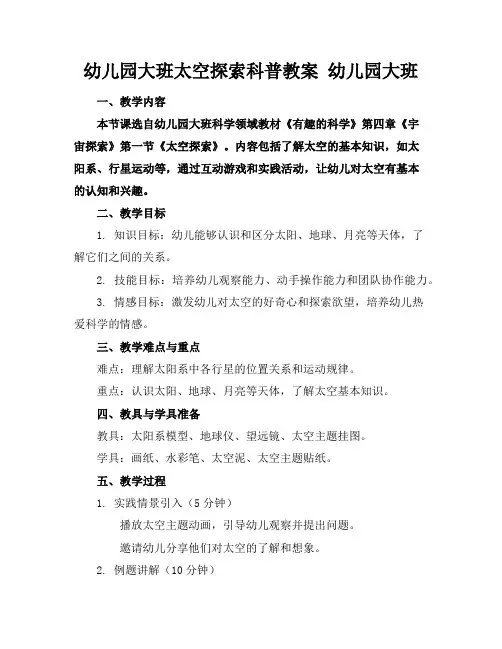 幼儿园大班太空探索科普教案 幼儿园大班

一、教学内容

本节课选自幼儿园大班科学领域教材《有趣的科学》第四章《宇宙探索》第一节《太空探索》。内容包括了解太空的基本知识，如太阳系、行星运动等，通过互动游戏和实践活动，让幼儿对太空有基本的认知和兴趣。

二、教学目标

1. 知识目标：幼儿能够认识和区分太阳、地球、月亮等天体，了解它们之间的关系。

2. 技能目标：培养幼儿观察能力、动手操作能力和团队协作能力。

3. 情感目标：激发幼儿对太空的好奇心和探索欲望，培养幼儿热爱科学的情感。

三、教学难点与重点

难点：理解太阳系中各行星的位置关系和运动规律。

重点：认识太阳、地球、月亮等天体，了解太空基本知识。

四、教具与学具准备

教具：太阳系模型、地球仪、望远镜、太空主题挂图。

学具：画纸、水彩笔、太空泥、太空主题贴纸。

五、教学过程

1. 实践情景引入（5 分钟）

播放太空主题动画，引导幼儿观察并提出问题。

邀请幼儿分享他们对太空的了解和想象。

2. 例题讲解（10 分钟）